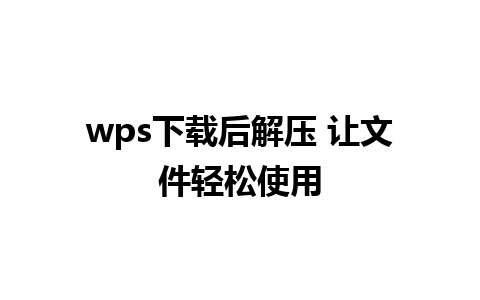 wps下载后解压 让文件轻松使用